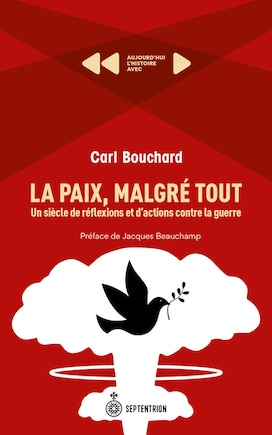 AUJOURD'HUI
L'HISTOIRE
AVEC

Carl Bouchard

LA PAIX, MALGRÉ TOUT
Un siècle de réflexions et d'actions contre la guerre

Préface de Jacques Beauchamp

SEPTENTRION